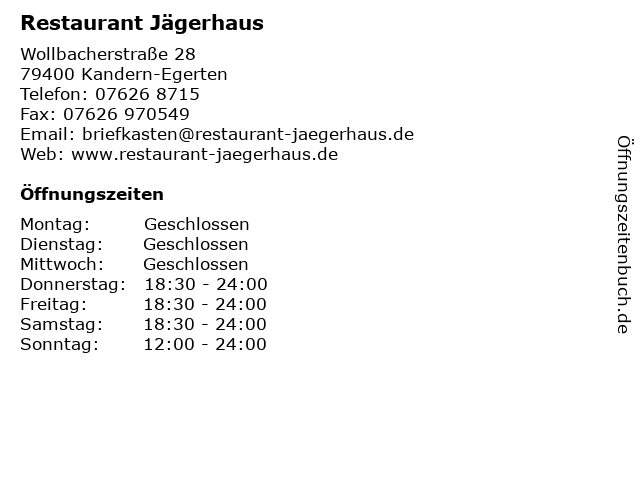 Restaurant Jägerhaus

Wollbacherstraße 28
79400 Kandern-Egerten
Telefon: 07626 8715
Fax: 07626 970549
Email: briefkasten@restaurant-jaegerhaus.de
Web: www.restaurant-jaegerhaus.de

Öffnungszeiten

Montag: Geschlossen
Dienstag: Geschlossen
Mittwoch: Geschlossen
Donnerstag: 18:30 - 24:00
Freitag: 18:30 - 24:00
Samstag: 18:30 - 24:00
Sonntag: 12:00 - 24:00

Öffnungszeitenbuch.de